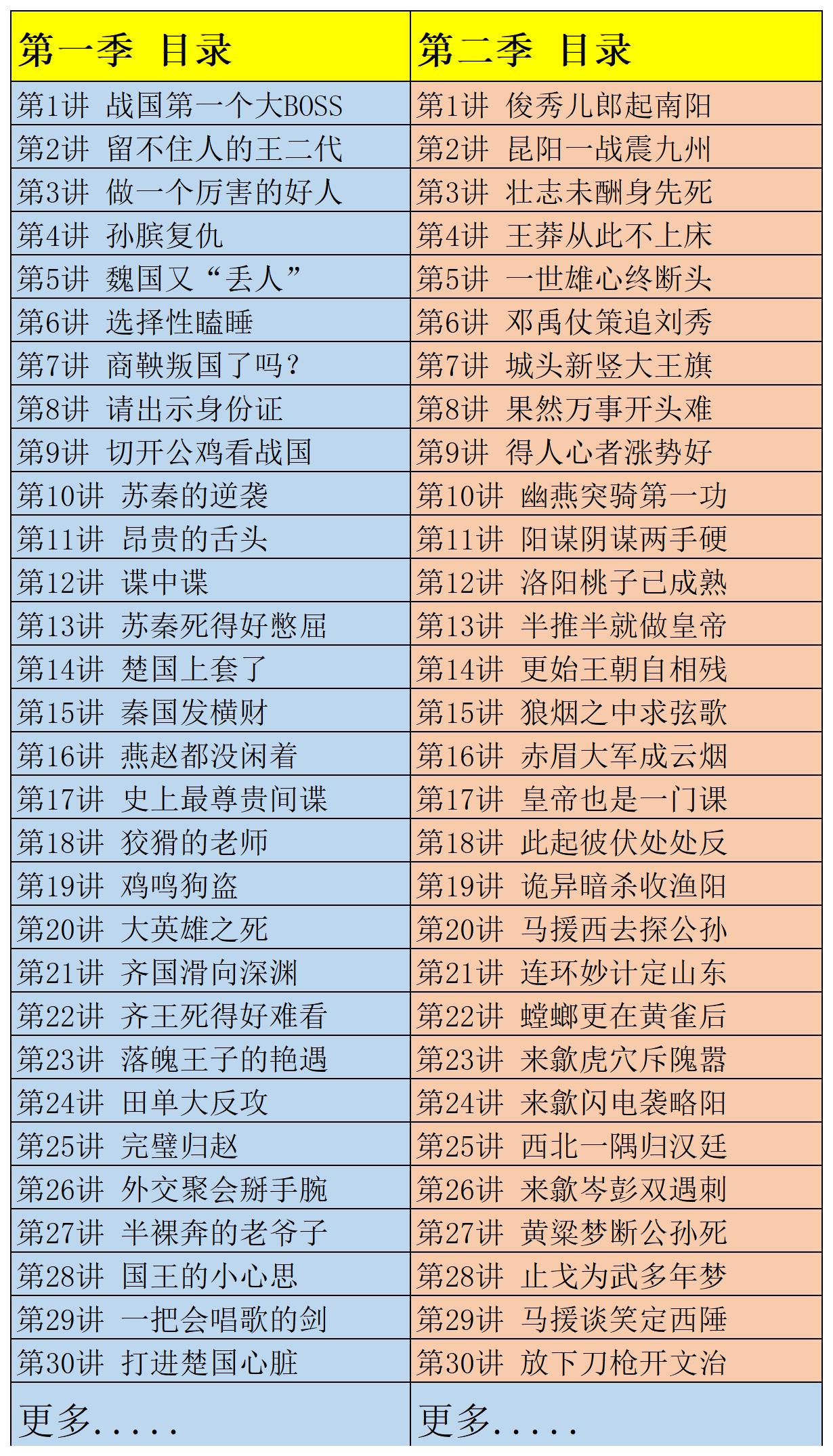 | 第一季 目录 | 第二季 目录 |
|---|---|
| 第1讲 战国第一个大BOSS | 第1讲 俊秀儿郎起南阳 |
| 第2讲 留不住人的王二代 | 第2讲 昆阳一战震九州 |
| 第3讲 做一个厉害的好人 | 第3讲 壮志未酬身先死 |
| 第4讲 孙膑复仇 | 第4讲 王莽从此不上床 |
| 第5讲 魏国又“丢人” | 第5讲 一世雄心终断头 |
| 第6讲 选择性瞌睡 | 第6讲 邓禹仗策追刘秀 |
| 第7讲 商鞅叛国了吗？ | 第7讲 城头新竖大王旗 |
| 第8讲 请出示身份证 | 第8讲 果然万事开头难 |
| 第9讲 切开公鸡看战国 | 第9讲 得人心者涨势好 |
| 第10讲 苏秦的逆袭 | 第10讲 幽燕突骑第一功 |
| 第11讲 昂贵的舌头 | 第11讲 阳谋阴谋两手硬 |
| 第12讲 谍中谍 | 第12讲 洛阳桃子已成熟 |
| 第13讲 苏秦死得好憋屈 | 第13讲 半推半就做皇帝 |
| 第14讲 楚国上套了 | 第14讲 更始王朝自相残 |
| 第15讲 秦国发横财 | 第15讲 狼烟之中求弦歌 |
| 第16讲 燕赵都没闲着 | 第16讲 赤眉大军成云烟 |
| 第17讲 史上最尊贵间谍 | 第17讲 皇帝也是一门课 |
| 第18讲 狡猾的老师 | 第18讲 此起彼伏处处反 |
| 第19讲 鸡鸣狗盗 | 第19讲 诡异暗杀收渔阳 |
| 第20讲 大英雄之死 | 第20讲 马援西去探公孙 |
| 第21讲 齐国滑向深渊 | 第21讲 连环妙计定山东 |
| 第22讲 齐王死得好难看 | 第22讲 螳螂更在黄雀后 |
| 第23讲 落魄王子的艳遇 | 第23讲 来歙虎穴斥隗嚣 |
| 第24讲 田单大反攻 | 第24讲 来歙闪电袭略阳 |
| 第25讲 完璧归赵 | 第25讲 西北一隅归汉廷 |
| 第26讲 外交聚会掰手腕 | 第26讲 来歙岑彭双遇刺 |
| 第27讲 半裸奔的老爷子 | 第27讲 黄粱梦断公孙死 |
| 第28讲 国王的小心思 | 第28讲 止戈为武多年梦 |
| 第29讲 一把会唱歌的剑 | 第29讲 马援谈笑定西陲 |
| 第30讲 打进楚国心脏 | 第30讲 放下刀枪开文治 |
| 更多..... | 更多..... |